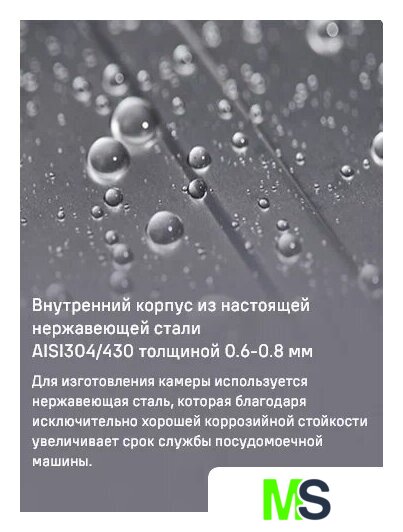 Внутренний корпус из настоящей нержавеющей стали AISI304/430 толщиной 0.6-0.8 мм

Для изготовления камеры используется нержавеющая сталь, которая благодаря исключительно хорошей коррозийной стойкости увеличивает срок службы посудомоечной машины.

MS